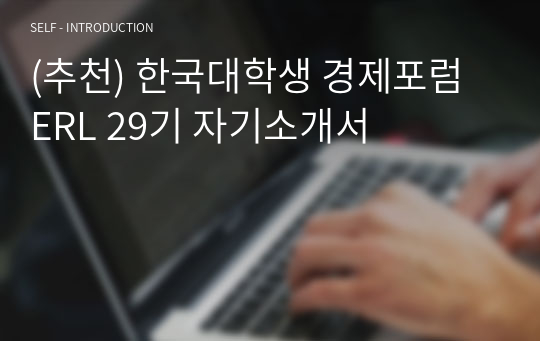 SELF - INTRODUCTION

(추천) 한국대학생 경제포럼 ERL 29기 자기소개서